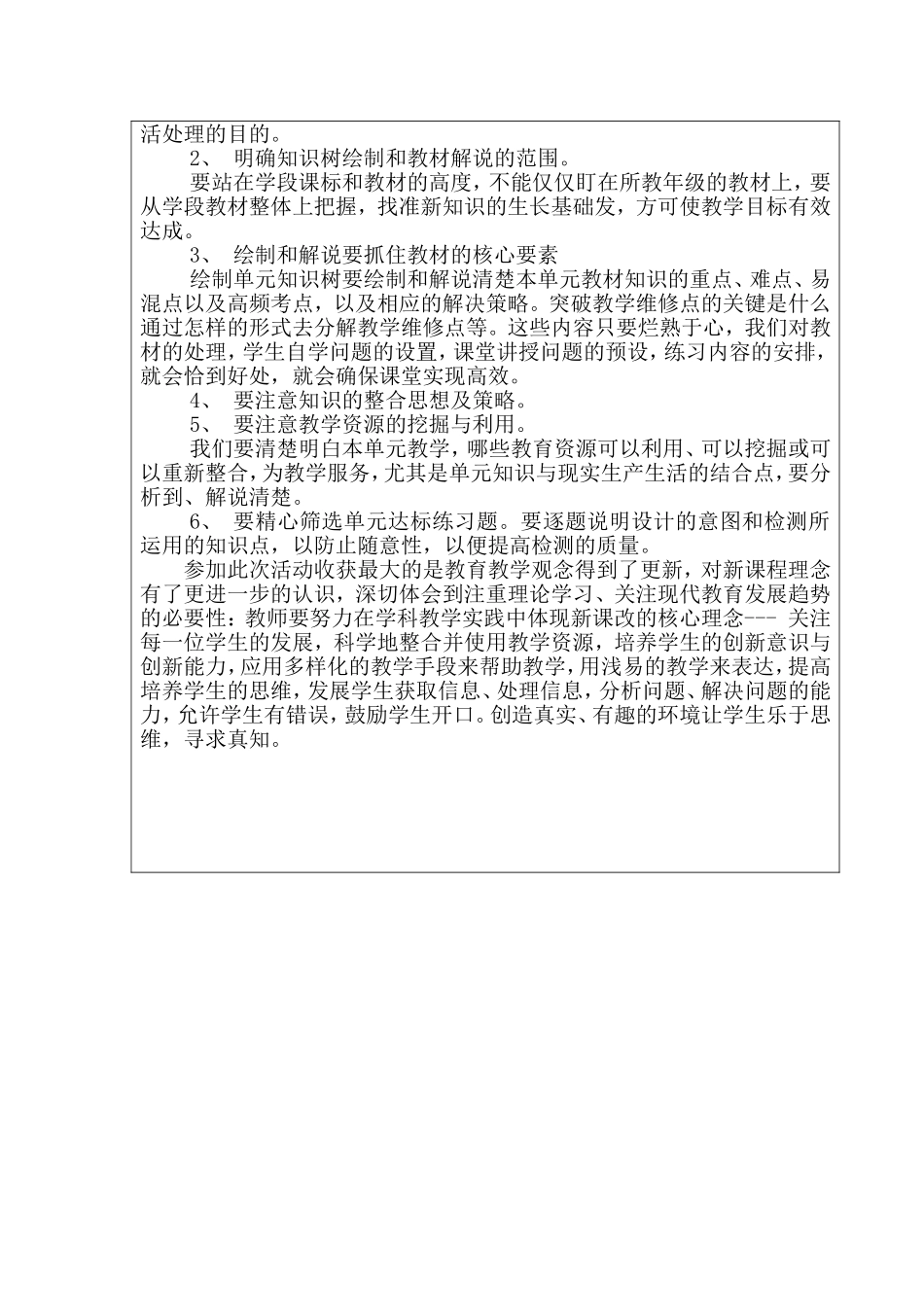 活处理的目的。

2、 明确知识树绘制和教材解说的范围。

要站在学段课标和教材的高度，不能仅仅盯在所教年级的教材上，要从学段教材整体上把握，找准新知识的生长基础发，方可使教学目标有效达成。

3、 绘制和解说要抓住教材的核心要素

绘制单元知识树要绘制和解说清楚本单元教材知识的重点、难点、易混点以及高频考点，以及相应的解决策略。突破教学维修点的关键是什么通过怎样的形式去分解教学维修点等。这些内容只要烂熟于心，我们对教材的处理，学生自学问题的设置，课堂讲授问题的预设，练习内容的安排，就会恰到好处，就会确保课堂实现高效。

4、 要注意知识的整合思想及策略。

5、 要注意教学资源的挖掘与利用。

我们要清楚明白本单元教学，哪些教育资源可以利用、可以挖掘或可以重新整合，为教学服务，尤其是单元知识与现实生产生活的结合点，要分析到、解说清楚。

6、 要精心筛选单元达标练习题。要逐题说明设计的意图和检测所运用的知识点，以防止随意性，以便提高检测的质量。

参加此次活动收获最大的是教育教学观念得到了更新，对新课程理念有了更进一步的认识，深切体会到注重理论学习、关注现代教育发展趋势的必要性：教师要努力在学科教学实践中体现新课改的核心理念--- 关注每一位学生的发展，科学地整合并使用教学资源，培养学生的创新意识与创新能力，应用多样化的教学手段来帮助教学，用浅易的教学来表达，提高培养学生的思维，发展学生获取信息、处理信息，分析问题、解决问题的能力，允许学生有错误，鼓励学生开口。创造真实、有趣的环境让学生乐于思维，寻求真知。